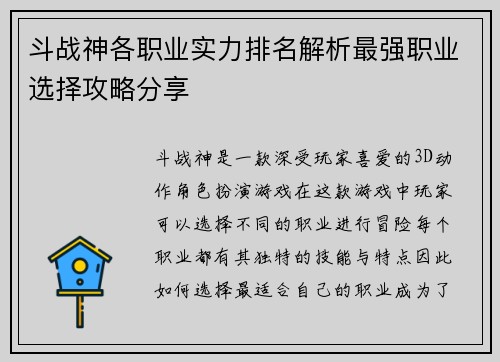 斗战神各职业实力排名解析最强职业选择攻略分享

斗战神是一款深受玩家喜爱的3D动作角色扮演游戏在这款游戏中玩家可以选择不同的职业进行冒险每个职业都有其独特的技能与特点因此如何选择最适合自己的职业成为了